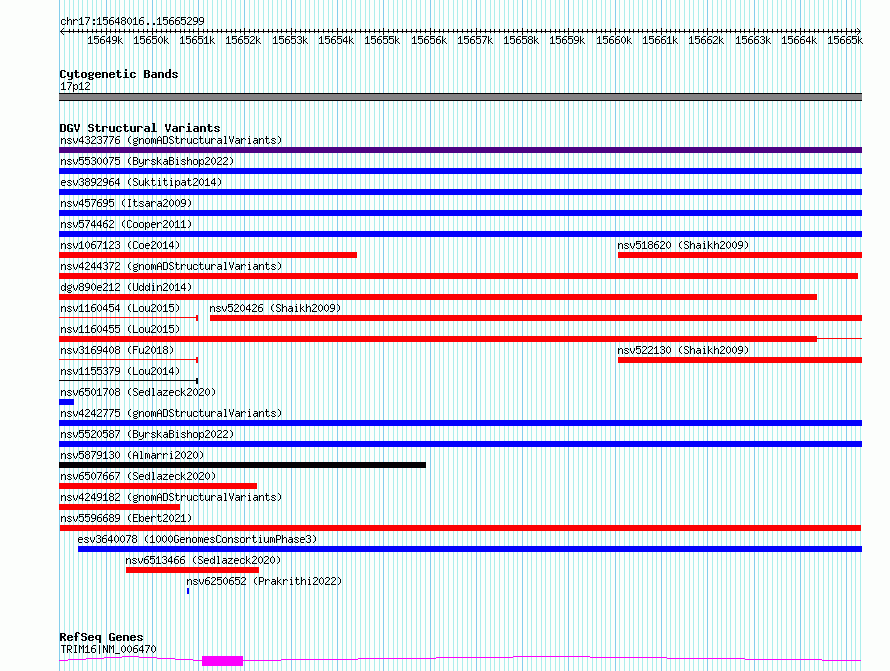 chr17:15648016..15665299

15649k 15650k 15651k 15652k 15653k 15654k 15655k 15656k 15657k 15658k 15659k 15660k 15661k 15662k 15663k 15664k 15665k

Cytogenetic Bands
17p12

DGV Structural Variants
nsv4323776 (gnomADStructuralVariants)
nsv5530075 (ByrskaBishop2022)
esv3892964 (Suktitipat2014)
nsv457695 (Itsara2009)
nsv574462 (Cooper2011)
nsv1067123 (Coe2014)
nsv518620 (Shaikh2009)
nsv4244372 (gnomADStructuralVariants)
dgv890e212 (Uddin2014)
nsv1160454 (Lou2015)
nsv520426 (Shaikh2009)
nsv1160455 (Lou2015)
nsv3169408 (Fu2018)
nsv522130 (Shaikh2009)
nsv1155379 (Lou2014)
nsv6501708 (Sedlazeck2020)
nsv4242775 (gnomADStructuralVariants)
nsv5520587 (ByrskaBishop2022)
nsv5879130 (Almarri2020)
nsv6507667 (Sedlazeck2020)
nsv4249182 (gnomADStructuralVariants)
nsv5596689 (Ebert2021)
esv3640078 (1000GenomesConsortiumPhase3)
nsv6513466 (Sedlazeck2020)
nsv6250652 (Prakrithi2022)

RefSeq Genes
TRIM16|NM_006470